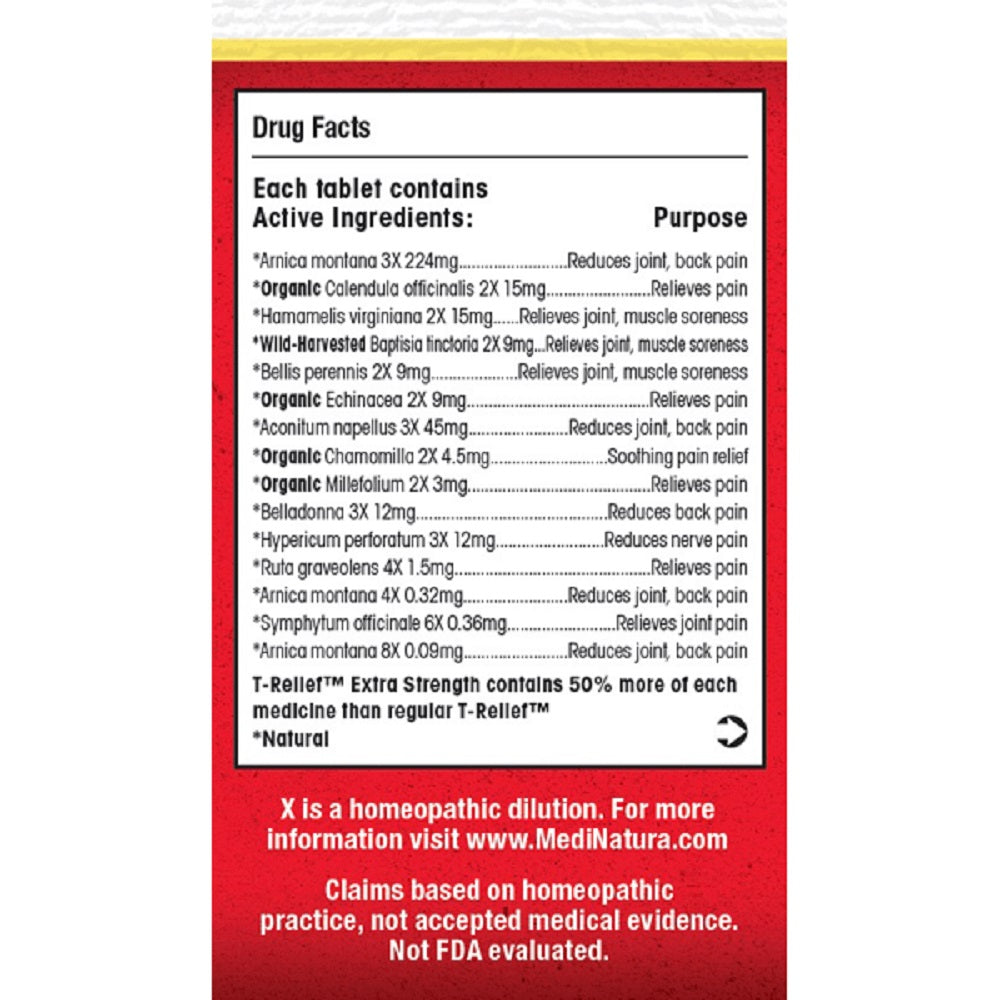 Drug Facts

Each tablet contains
Active Ingredients: Purpose

*Arnica montana 3X 224mg Reduces joint, back pain
*Organic Calendula officinalis 2X 15mg Relieves pain
*Hamamelis virginiana 2X 15mg Relieves joint, muscle soreness
*Wild-Harvested Baptisia tinctoria 2X 9mg Relieves joint, muscle soreness
*Bellis perennis 2X 9mg Relieves joint, muscle soreness
*Organic Echinacea 2X 9mg Relieves pain
*Aconitum napellus 3X 45mg Reduces joint, back pain
*Organic Chamomilla 2X 4.5mg Soothing pain relief
*Organic Millefolium 2X 3mg Relieves pain
*Belladonna 3X 12mg Reduces back pain
*Hypericum perforatum 3X 12mg Reduces nerve pain
*Ruta graveolens 4X 1.5mg Relieves pain
*Arnica montana 4X 0.32mg Reduces joint, back pain
*Symphytum officinale 6X 0.36mg Relieves joint pain
*Arnica montana 8X 0.09mg Reduces joint, back pain

T-Relief™ Extra Strength contains 50% more of each medicine than regular T-Relief™
*Natural

X is a homeopathic dilution. For more information visit www.MediNatura.com

Claims based on homeopathic practice, not accepted medical evidence. Not FDA evaluated.